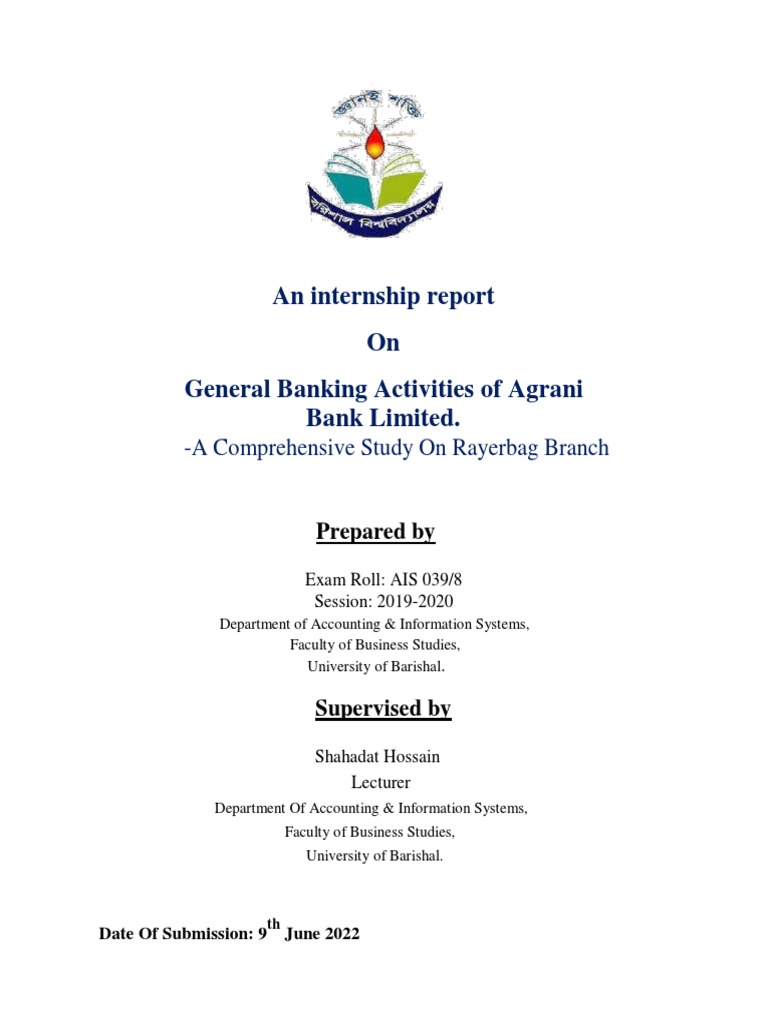 জ্ঞানই শক্তি

বরিশাল বিশ্ববিদ্যালয়

An internship report

On

General Banking Activities of Agrani Bank Limited.

-A Comprehensive Study On Rayerbag Branch

Prepared by

Exam Roll: AIS 039/8
Session: 2019-2020
Department of Accounting & Information Systems,
Faculty of Business Studies,
University of Barishal.

Supervised by

Shahadat Hossain
Lecturer
Department Of Accounting & Information Systems,
Faculty of Business Studies,
University of Barishal.

Date Of Submission: 9$^{th}$ June 2022